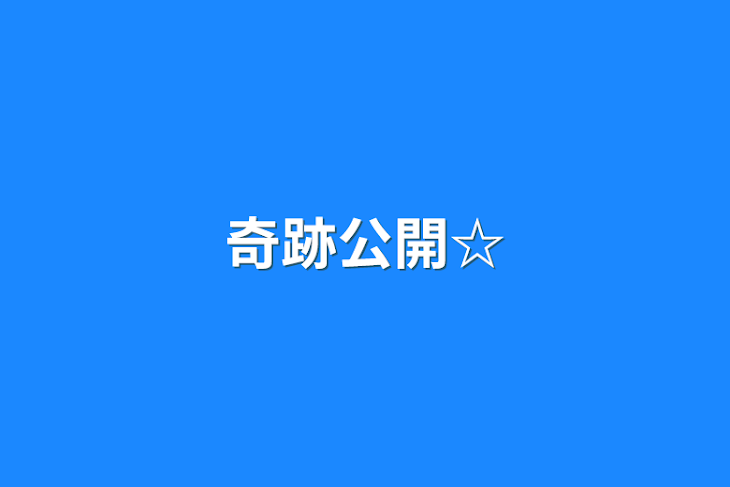 奇跡公開☆